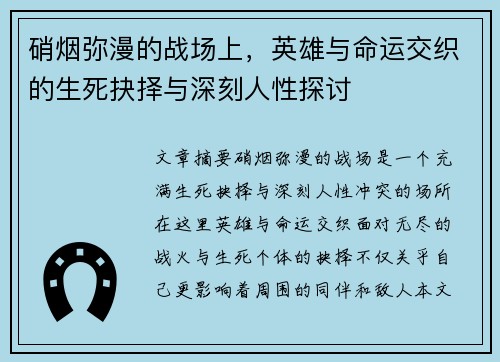 硝烟弥漫的战场上，英雄与命运交织的生死抉择与深刻人性探讨

文章摘要硝烟弥漫的战场是一个充满生死抉择与深刻人性冲突的场所在这里英雄与命运交织面对无尽的战火与生死个体的抉择不仅关乎自己更影响着周围的同伴和敌人本文